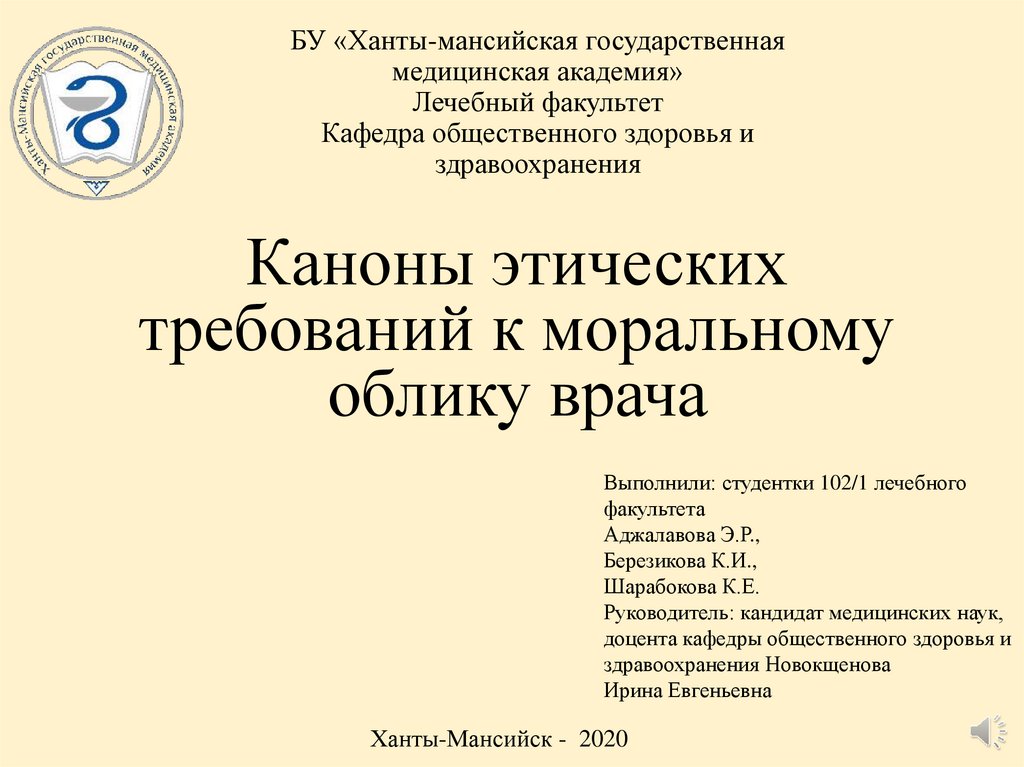 Ханты-Мансийская государственная медицинская академия

БУ «Ханты-мансийская государственная медицинская академия»
Лечебный факультет
Кафедра общественного здоровья и здравоохранения

Каноны этических требований к моральному облику врача

Выполнили: студентки 102/1 лечебного факультета
Аджалавова Э.Р.,
Березикова К.И.,
Шарабокова К.Е.
Руководитель: кандидат медицинских наук, доцента кафедры общественного здоровья и здравоохранения Новокщенова Ирина Евгеньевна

Ханты-Мансийск - 2020